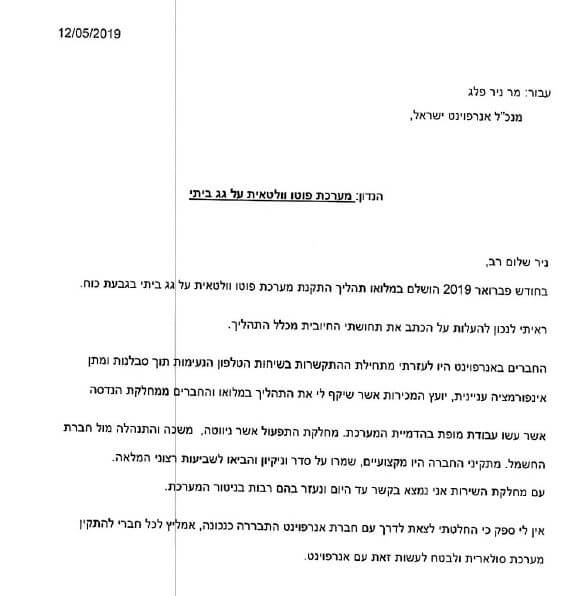 12/05/2019

עבור: מר ניר פלג
מנכ"ל אנרפוינט ישראל,

הנדון: מערכת פוטו וולטאית על גג ביתי

ניר שלום רב,

בחודש פברואר 2019 הושלם במלואו תהליך התקנת מערכת פוטו וולטאית על גג ביתי בגבעת כוח.

ראיתי לנכון להעלות על הכתב את תחושתי החיובית מכלל התהליך.

החברים באנרפוינט היו לעזרתי מתחילת ההתקשרות בשיחות הטלפון הנעימות תוך סבלנות ומתן אינפורמציה עניינית, יועץ המכירות אשר שיקף לי את התהליך במלואו והחברים ממחלקת הנדסה אשר עשו עבודת מופת בהדמיית המערכת. מחלקת התפעול אשר ניווטה, משכה והתנהלה מול חברת החשמל. מתקיני החברה היו מקצועיים, שמרו על סדר וניקיון והביאו לשביעות רצוני המלאה.
עם מחלקת השירות אני נמצא בקשר עד היום ונעזר בהם רבות בניטור המערכת.

אין לי ספק כי החלטתי לצאת לדרך עם חברת אנרפוינט התבררה כנכונה, אמליץ לכל חברי להתקין מערכת סולארית ולבטח לעשות זאת עם אנרפוינט.